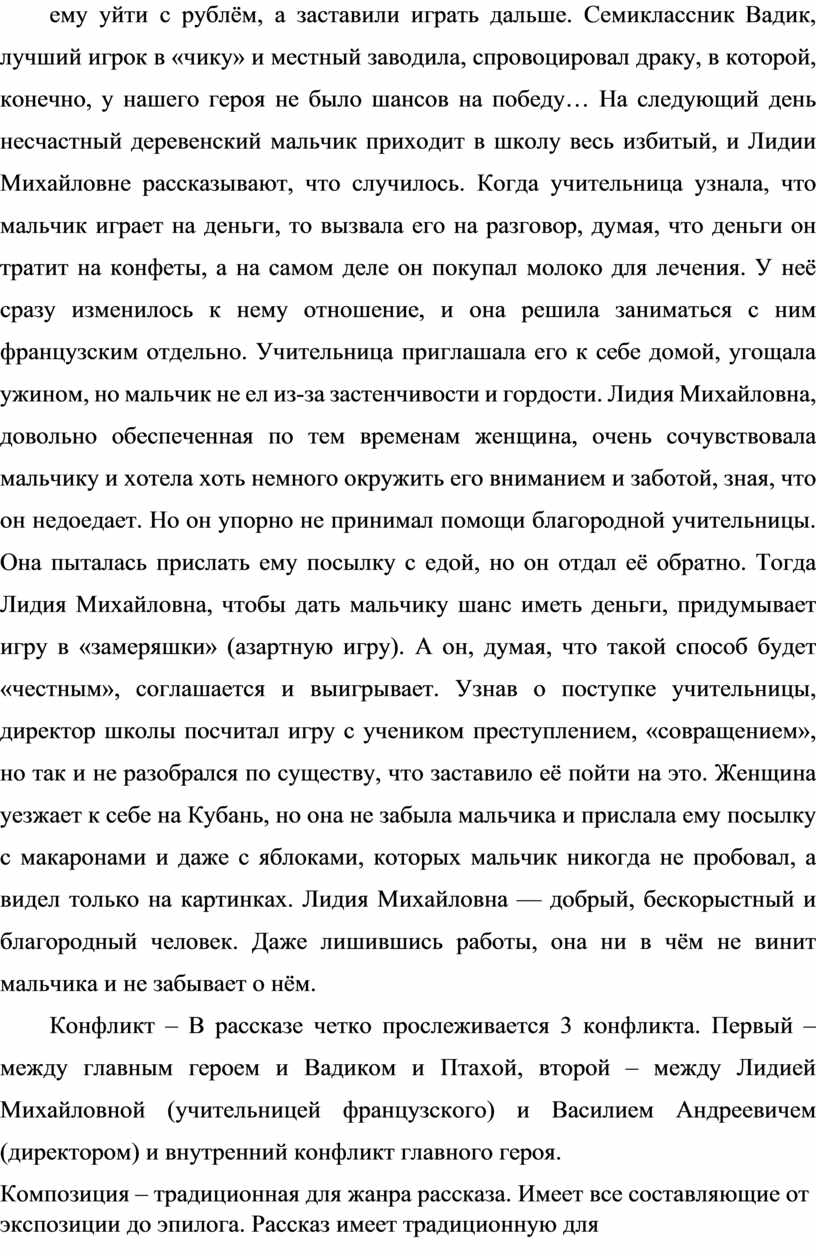 ему уйти с рублём, а заставили играть дальше. Семиклассник Вадик, лучший игрок в «чику» и местный заводила, спровоцировал драку, в которой, конечно, у нашего героя не было шансов на победу… На следующий день несчастный деревенский мальчик приходит в школу весь избитый, и Лидии Михайловне рассказывают, что случилось. Когда учительница узнала, что мальчик играет на деньги, то вызвала его на разговор, думая, что деньги он тратит на конфеты, а на самом деле он покупал молоко для лечения. У неё сразу изменилось к нему отношение, и она решила заниматься с ним французским отдельно. Учительница приглашала его к себе домой, угощала ужином, но мальчик не ел из-за застенчивости и гордости. Лидия Михайловна, довольно обеспеченная по тем временам женщина, очень сочувствовала мальчику и хотела хоть немного окружить его вниманием и заботой, зная, что он недоедает. Но он упорно не принимал помощи благородной учительницы. Она пыталась прислать ему посылку с едой, но он отдал её обратно. Тогда Лидия Михайловна, чтобы дать мальчику шанс иметь деньги, придумывает игру в «замеряшки» (азартную игру). А он, думая, что такой способ будет «честным», соглашается и выигрывает. Узнав о поступке учительницы, директор школы посчитал игру с учеником преступлением, «совращением», но так и не разобрался по существу, что заставило её пойти на это. Женщина уезжает к себе на Кубань, но она не забыла мальчика и прислала ему посылку с макаронами и даже с яблоками, которых мальчик никогда не пробовал, а видел только на картинках. Лидия Михайловна — добрый, бескорыстный и благородный человек. Даже лишившись работы, она ни в чём не винит мальчика и не забывает о нём.

Конфликт – В рассказе четко прослеживается 3 конфликта. Первый – между главным героем и Вадиком и Птахой, второй – между Лидией Михайловной (учительницей французского) и Василием Андреевичем (директором) и внутренний конфликт главного героя.

Композиция – традиционная для жанра рассказа. Имеет все составляющие от экспозиции до эпилога. Рассказ имеет традиционную для